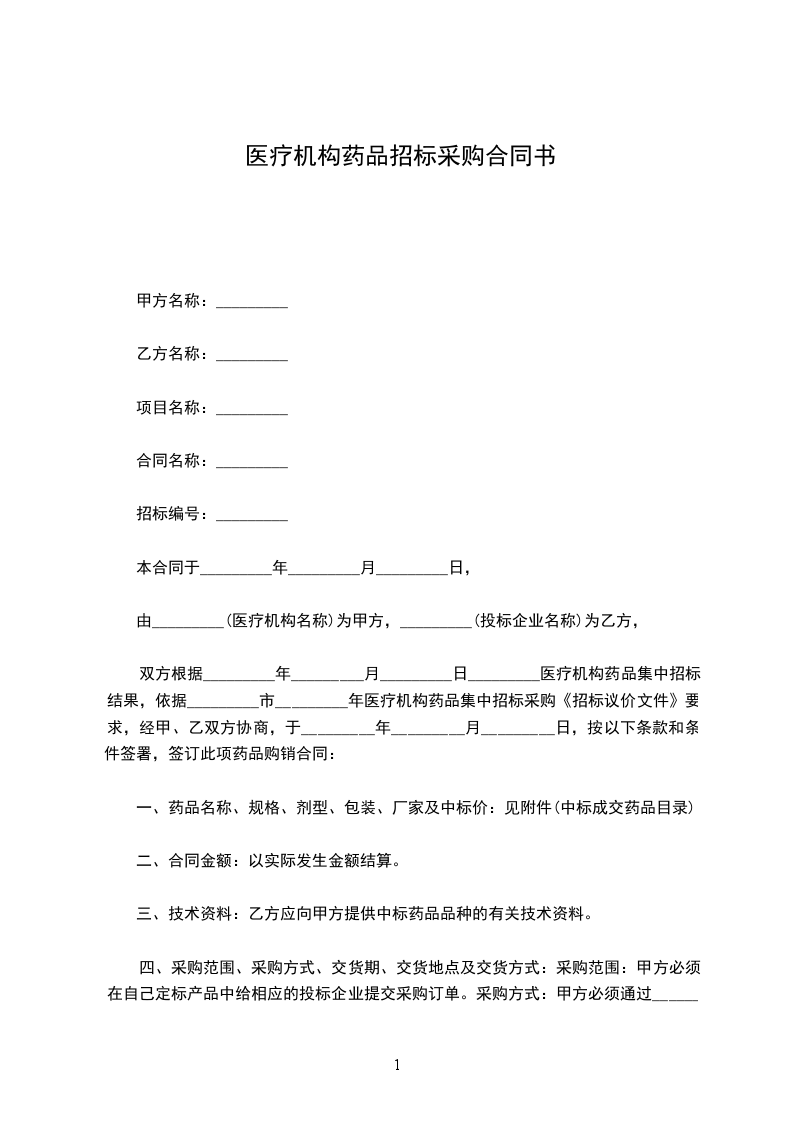 医疗机构药品招标采购合同书

甲方名称：_________

乙方名称：_________

项目名称：_________

合同名称：_________

招标编号：_________

本合同于_________年_________月_________日，

由_________(医疗机构名称)为甲方，_________(投标企业名称)为乙方，

双方根据_________年_________月_________日_________医疗机构药品集中招标结果，依据_________市_________年医疗机构药品集中招标采购《招标议价文件》要求，经甲、乙双方协商，于_________年_________月_________日，按以下条款和条件签署，签订此项药品购销合同：

一、药品名称、规格、剂型、包装、厂家及中标价：见附件(中标成交药品目录)

二、合同金额：以实际发生金额结算。

三、技术资料：乙方应向甲方提供中标药品品种的有关技术资料。

四、采购范围、采购方式、交货期、交货地点及交货方式：采购范围：甲方必须在自己定标产品中给相应的投标企业提交采购订单。采购方式：甲方必须通过______

1